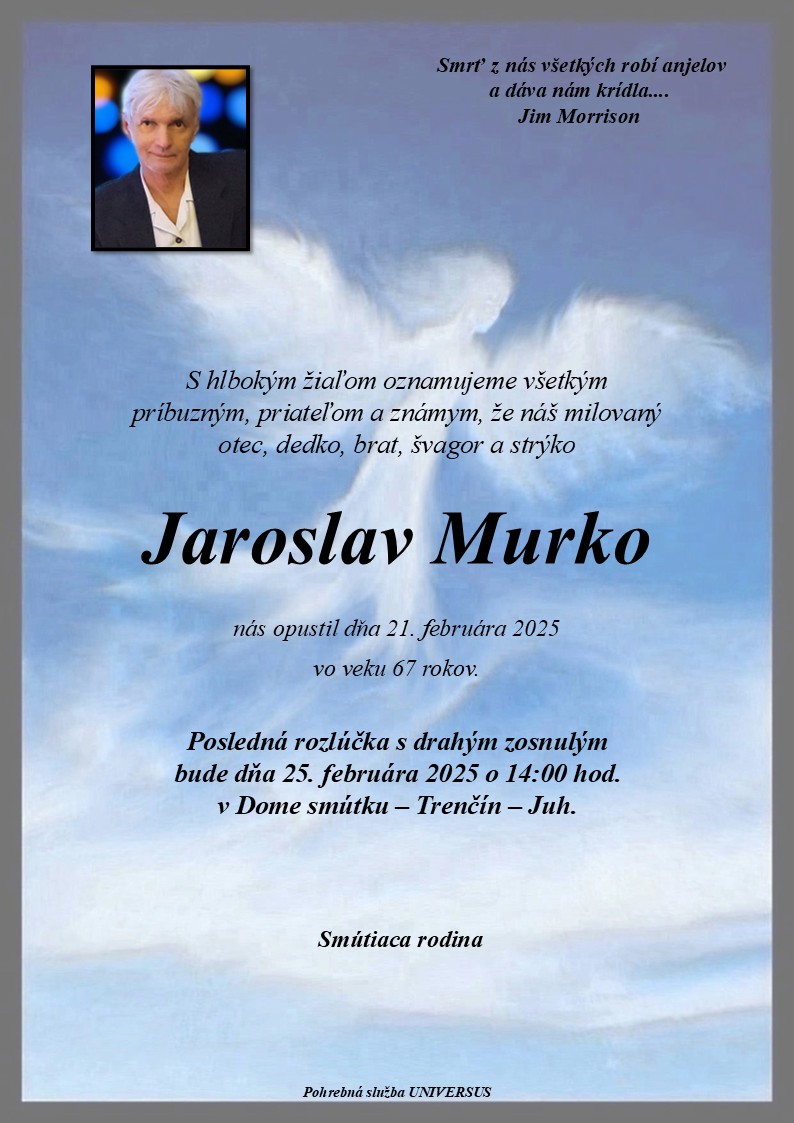 Smrť z nás všetkých robí anjelov
a dáva nám krídla....
Jim Morrison

S hlbokým žiaľom oznamujeme všetkým príbuzným, priateľom a známym, že náš milovaný otec, dedko, brat, švagor a strýko

Jaroslav Murko

nás opustil dňa 21. februára 2025
vo veku 67 rokov.

Posledná rozlúčka s drahým zosnulým
bude dňa 25. februára 2025 o 14:00 hod.
v Dome smútku – Trenčín – Juh.

Smútiaca rodina

Pohrebná služba UNIVERSUS